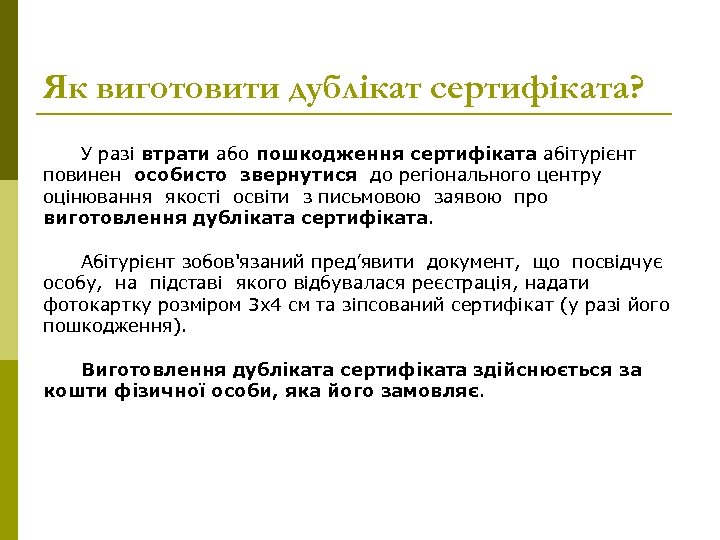 Як виготовити дублікат сертифіката?

У разі втрати або пошкодження сертифіката абітурієнт повинен особисто звернутися до регіонального центру оцінювання якості освіти з письмовою заявою про виготовлення дубліката сертифіката.

Абітурієнт зобов'язаний пред'явити документ, що посвідчує особу, на підставі якого відбувалася реєстрація, надати фотокартку розміром 3х4 см та зіпсований сертифікат (у разі його пошкодження).

Виготовлення дубліката сертифіката здійснюється за кошти фізичної особи, яка його замовляє.